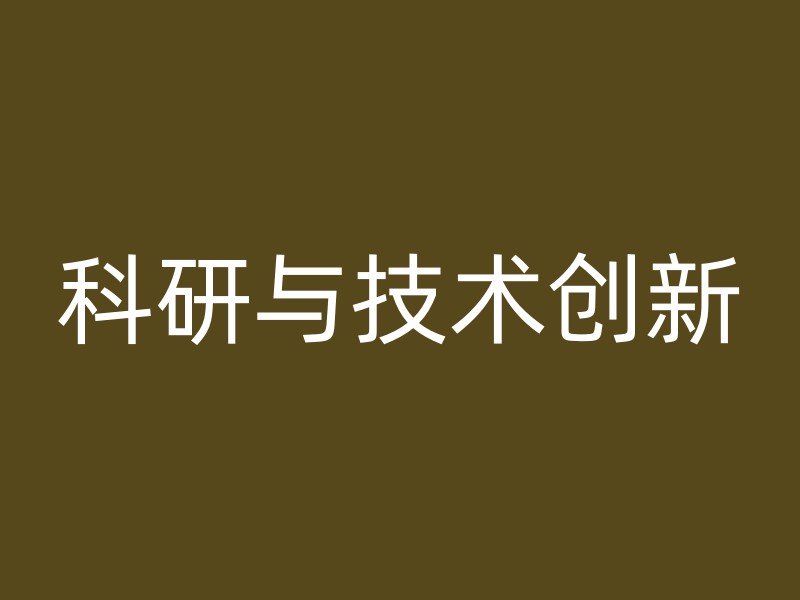 科研与技术创新